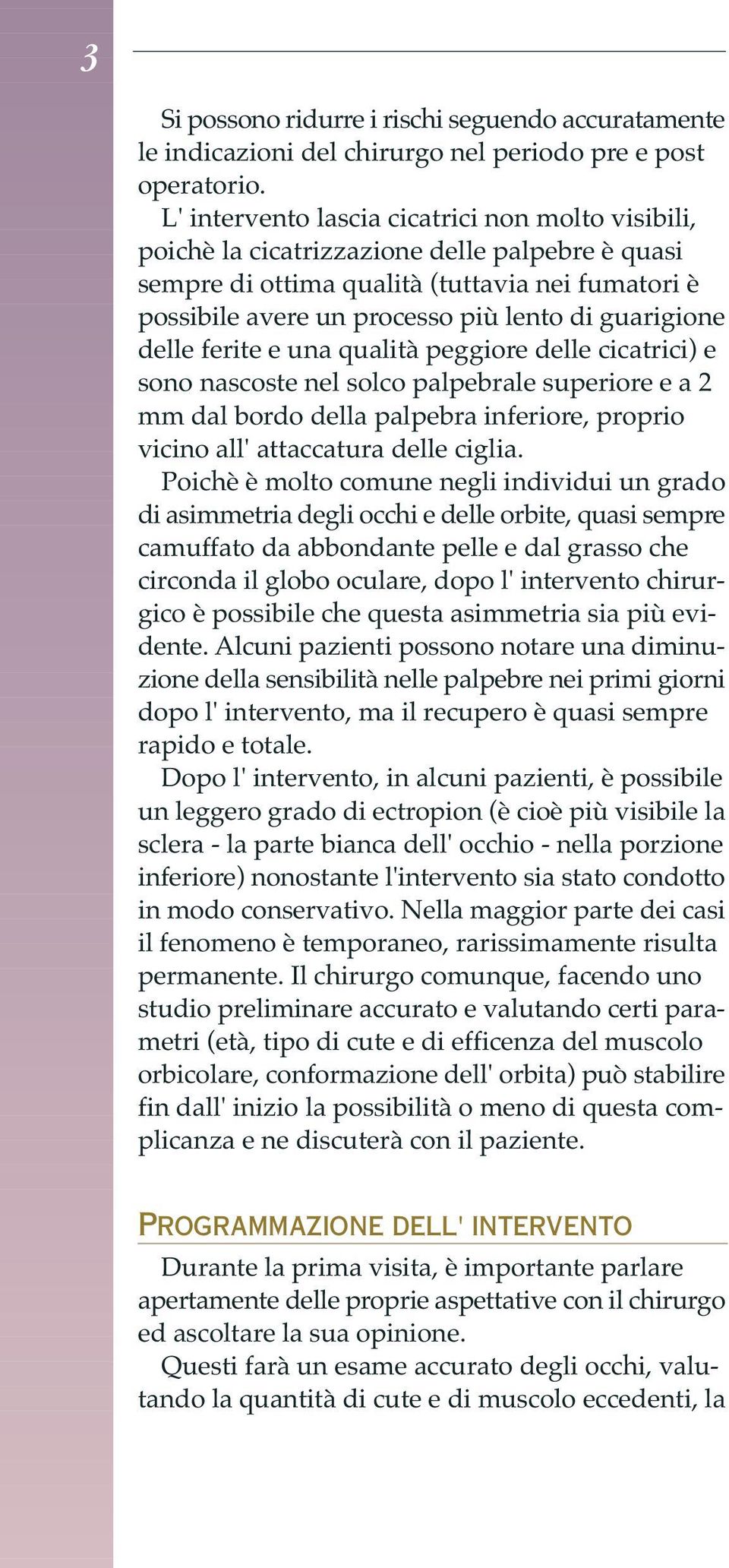 3

Si possono ridurre i rischi seguendo accuratamente le indicazioni del chirurgo nel periodo pre e post operatorio.

L' intervento lascia cicatrici non molto visibili, poichè la cicatrizzazione delle palpebre è quasi sempre di ottima qualità (tuttavia nei fumatori è possibile avere un processo più lento di guarigione delle ferite e una qualità peggiore delle cicatrici) e sono nascoste nel solco palpebrale superiore e a 2 mm dal bordo della palpebra inferiore, proprio vicino all' attaccatura delle ciglia.

Poichè è molto comune negli individui un grado di asimmetria degli occhi e delle orbite, quasi sempre camuffato da abbondante pelle e dal grasso che circonda il globo oculare, dopo l' intervento chirurgico è possibile che questa asimmetria sia più evidente. Alcuni pazienti possono notare una diminuzione della sensibilità nelle palpebre nei primi giorni dopo l' intervento, ma il recupero è quasi sempre rapido e totale.

Dopo l' intervento, in alcuni pazienti, è possibile un leggero grado di ectropion (è cioè più visibile la sclera - la parte bianca dell' occhio - nella porzione inferiore) nonostante l'intervento sia stato condotto in modo conservativo. Nella maggior parte dei casi il fenomeno è temporaneo, rarissimamente risulta permanente. Il chirurgo comunque, facendo uno studio preliminare accurato e valutando certi parametri (età, tipo di cute e di efficenza del muscolo orbicolare, conformazione dell' orbita) può stabilire fin dall' inizio la possibilità o meno di questa complicanza e ne discuterà con il paziente.

PROGRAMMAZIONE DELL' INTERVENTO

Durante la prima visita, è importante parlare apertamente delle proprie aspettative con il chirurgo ed ascoltare la sua opinione.

Questi farà un esame accurato degli occhi, valutando la quantità di cute e di muscolo eccedenti, la